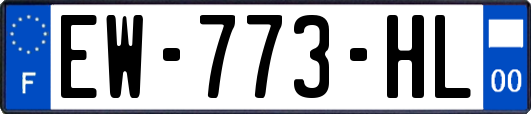 F
EW-773-HL
00